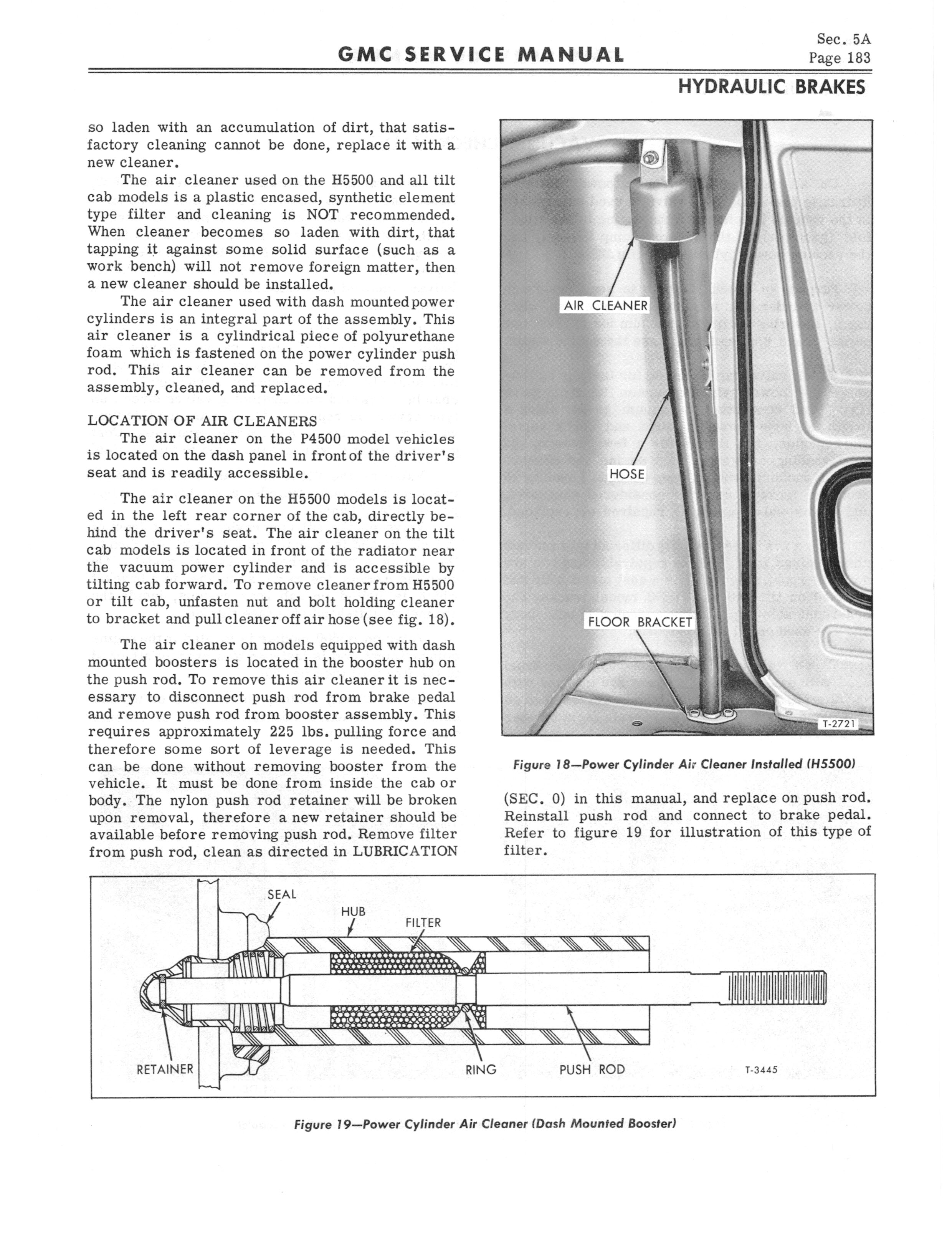 GMC SERVICE MANUAL

Sec. 5A
Page 183

HYDRAULIC BRAKES

so laden with an accumulation of dirt, that satisfactory cleaning cannot be done, replace it with a new cleaner.

The air cleaner used on the H5500 and all tilt cab models is a plastic encased, synthetic element type filter and cleaning is NOT recommended. When cleaner becomes so laden with dirt, that tapping it against some solid surface (such as a work bench) will not remove foreign matter, then a new cleaner should be installed.

The air cleaner used with dash mounted power cylinders is an integral part of the assembly. This air cleaner is a cylindrical piece of polyurethane foam which is fastened on the power cylinder push rod. This air cleaner can be removed from the assembly, cleaned, and replaced.

LOCATION OF AIR CLEANERS

The air cleaner on the P4500 model vehicles is located on the dash panel in front of the driver's seat and is readily accessible.

The air cleaner on the H5500 models is located in the left rear corner of the cab, directly behind the driver's seat. The air cleaner on the tilt cab models is located in front of the radiator near the vacuum power cylinder and is accessible by tilting cab forward. To remove cleaner from H5500 or tilt cab, unfasten nut and bolt holding cleaner to bracket and pull cleaner off air hose (see fig. 18).

The air cleaner on models equipped with dash mounted boosters is located in the booster hub on the push rod. To remove this air cleaner it is necessary to disconnect push rod from brake pedal and remove push rod from booster assembly. This requires approximately 225 lbs. pulling force and therefore some sort of leverage is needed. This can be done without removing booster from the vehicle. It must be done from inside the cab or body. The nylon push rod retainer will be broken upon removal, therefore a new retainer should be available before removing push rod. Remove filter from push rod, clean as directed in LUBRICATION

AIR CLEANER
HOSE
FLOOR BRACKET
T-2721

Figure 18—Power Cylinder Air Cleaner Installed (H5500)

(SEC. 0) in this manual, and replace on push rod. Reinstall push rod and connect to brake pedal. Refer to figure 19 for illustration of this type of filter.

SEAL
HUB
FILTER
RETAINER
RING
PUSH ROD
T-3445

Figure 19—Power Cylinder Air Cleaner (Dash Mounted Booster)